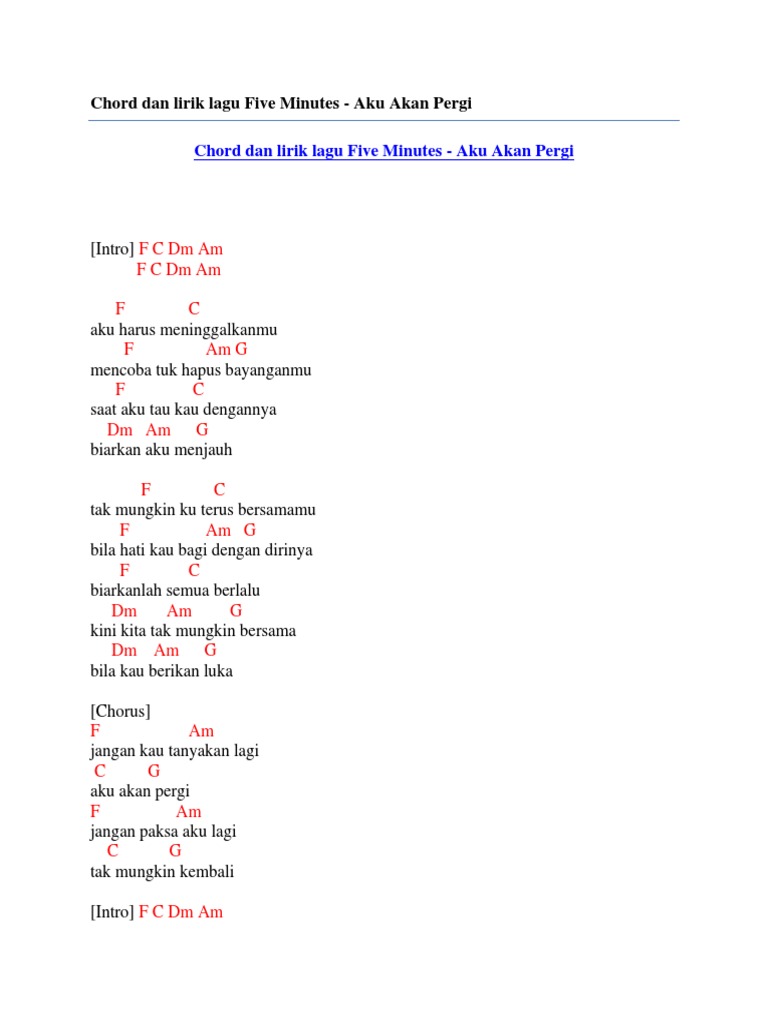 Chord dan lirik lagu Five Minutes - Aku Akan Pergi

Chord dan lirik lagu Five Minutes - Aku Akan Pergi

[Intro] F C Dm Am
F C Dm Am

F C
aku harus meninggalkanmu
F Am G
mencoba tuk hapus bayanganmu
F C
saat aku tau kau dengannya
Dm Am G
biarkan aku menjauh

F C
tak mungkin ku terus bersamamu
F Am G
bila hati kau bagi dengan dirinya
F C
biarkanlah semua berlalu
Dm Am G
kini kita tak mungkin bersama
Dm Am G
bila kau berikan luka

[Chorus]
F Am
jangan kau tanyakan lagi
C G
aku akan pergi
F Am
jangan paksa aku lagi
C G
tak mungkin kembali

[Intro] F C Dm Am